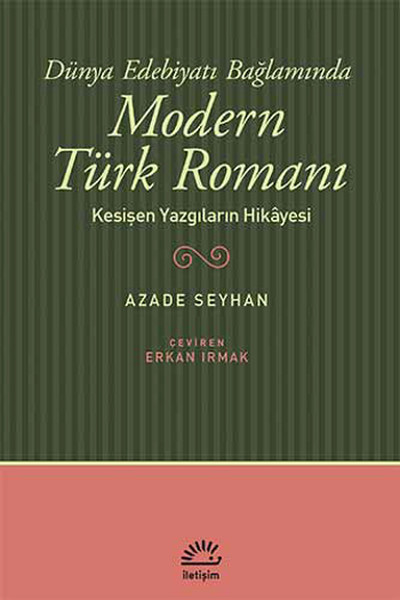 Dünya Edebiyatı Bağlamında
Modern Türk Romanı
Kesişen Yazgıların Hikâyesi

AZADE SEYHAN

ÇEVİREN
ERKAN IRMAK

iletişim